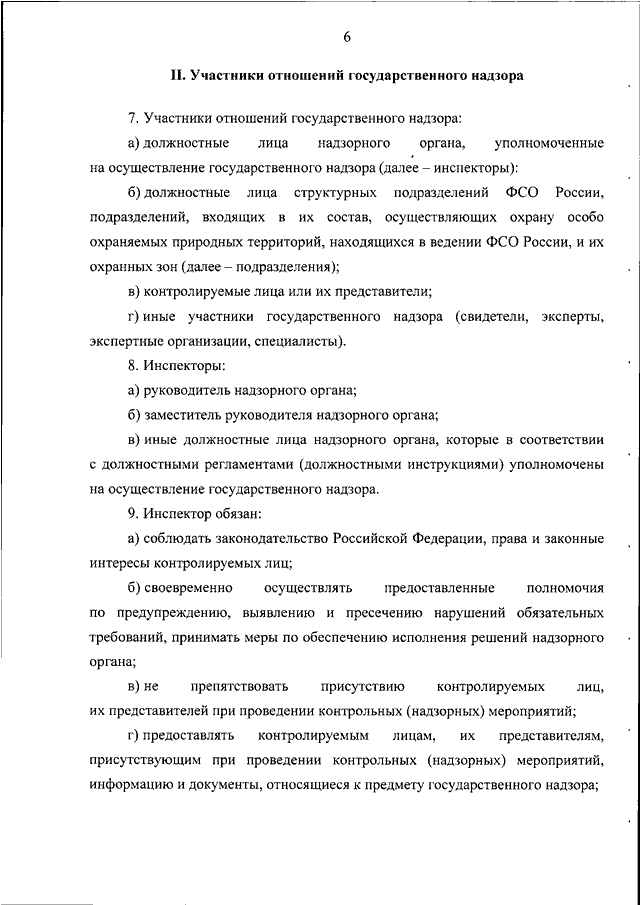 6

II. Участники отношений государственного надзора

7. Участники отношений государственного надзора:

а) должностные лица надзорного органа, уполномоченные на осуществление государственного надзора (далее – инспекторы):

б) должностные лица структурных подразделений ФСО России, подразделений, входящих в их состав, осуществляющих охрану особо охраняемых природных территорий, находящихся в ведении ФСО России, и их охранных зон (далее – подразделения);

в) контролируемые лица или их представители;

г) иные участники государственного надзора (свидетели, эксперты, экспертные организации, специалисты).

8. Инспекторы:

а) руководитель надзорного органа;

б) заместитель руководителя надзорного органа;

в) иные должностные лица надзорного органа, которые в соответствии с должностными регламентами (должностными инструкциями) уполномочены на осуществление государственного надзора.

9. Инспектор обязан:

а) соблюдать законодательство Российской Федерации, права и законные интересы контролируемых лиц;

б) своевременно осуществлять предоставленные полномочия по предупреждению, выявлению и пресечению нарушений обязательных требований, принимать меры по обеспечению исполнения решений надзорного органа;

в) не препятствовать присутствию контролируемых лиц, их представителей при проведении контрольных (надзорных) мероприятий;

г) предоставлять контролируемым лицам, их представителям, присутствующим при проведении контрольных (надзорных) мероприятий, информацию и документы, относящиеся к предмету государственного надзора;